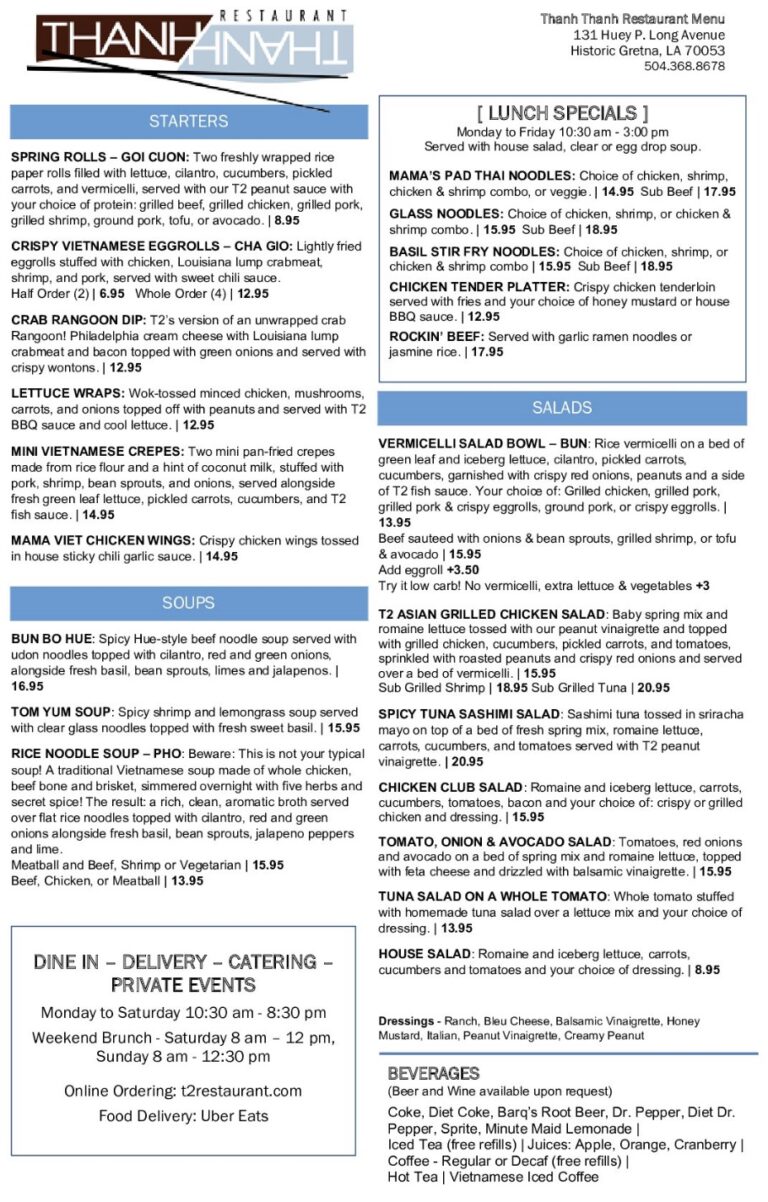 RESTAURANT
THANH THANH

Thanh Thanh Restaurant Menu
131 Huey P. Long Avenue
Historic Gretna, LA 70053
504.368.8678

STARTERS

SPRING ROLLS – GOI CUON: Two freshly wrapped rice paper rolls filled with lettuce, cilantro, cucumbers, pickled carrots, and vermicelli, served with our T2 peanut sauce with your choice of protein: grilled beef, grilled chicken, grilled pork, grilled shrimp, ground pork, tofu, or avocado. | 8.95

CRISPY VIETNAMESE EGGROLLS – CHA GIO: Lightly fried eggrolls stuffed with chicken, Louisiana lump crabmeat, shrimp, and pork, served with sweet chili sauce.
Half Order (2) | 6.95 Whole Order (4) | 12.95

CRAB RANGOON DIP: T2's version of an unwrapped crab Rangoon! Philadelphia cream cheese with Louisiana lump crabmeat and bacon topped with green onions and served with crispy wontons. | 12.95

LETTUCE WRAPS: Wok-tossed minced chicken, mushrooms, carrots, and onions topped off with peanuts and served with T2 BBQ sauce and cool lettuce. | 12.95

MINI VIETNAMESE CREPES: Two mini pan-fried crepes made from rice flour and a hint of coconut milk, stuffed with pork, shrimp, bean sprouts, and onions, served alongside fresh green leaf lettuce, pickled carrots, cucumbers, and T2 fish sauce. | 14.95

MAMA VIET CHICKEN WINGS: Crispy chicken wings tossed in house sticky chili garlic sauce. | 14.95

SOUPS

BUN BO HUE: Spicy Hue-style beef noodle soup served with udon noodles topped with cilantro, red and green onions, alongside fresh basil, bean sprouts, limes and jalapenos. | 16.95

TOM YUM SOUP: Spicy shrimp and lemongrass soup served with clear glass noodles topped with fresh sweet basil. | 15.95

RICE NOODLE SOUP – PHO: Beware: This is not your typical soup! A traditional Vietnamese soup made of whole chicken, beef bone and brisket, simmered overnight with five herbs and secret spice! The result: a rich, clean, aromatic broth served over flat rice noodles topped with cilantro, red and green onions alongside fresh basil, bean sprouts, jalapeno peppers and lime.
Meatball and Beef, Shrimp or Vegetarian | 15.95
Beef, Chicken, or Meatball | 13.95

DINE IN – DELIVERY – CATERING – PRIVATE EVENTS
Monday to Saturday 10:30 am - 8:30 pm
Weekend Brunch - Saturday 8 am – 12 pm, Sunday 8 am - 12:30 pm
Online Ordering: t2restaurant.com
Food Delivery: Uber Eats

[ LUNCH SPECIALS ]
Monday to Friday 10:30 am - 3:00 pm
Served with house salad, clear or egg drop soup.

MAMA'S PAD THAI NOODLES: Choice of chicken, shrimp, chicken & shrimp combo, or veggie. | 14.95 Sub Beef | 17.95

GLASS NOODLES: Choice of chicken, shrimp, or chicken & shrimp combo. | 15.95 Sub Beef | 18.95

BASIL STIR FRY NOODLES: Choice of chicken, shrimp, or chicken & shrimp combo | 15.95 Sub Beef | 18.95

CHICKEN TENDER PLATTER: Crispy chicken tenderloin served with fries and your choice of honey mustard or house BBQ sauce. | 12.95

ROCKIN' BEEF: Served with garlic ramen noodles or jasmine rice. | 17.95

SALADS

VERMICELLI SALAD BOWL – BUN: Rice vermicelli on a bed of green leaf and iceberg lettuce, cilantro, pickled carrots, cucumbers, garnished with crispy red onions, peanuts and a side of T2 fish sauce. Your choice of: Grilled chicken, grilled pork, grilled pork & crispy eggrolls, ground pork, or crispy eggrolls. | 13.95
Beef sauteed with onions & bean sprouts, grilled shrimp, or tofu & avocado | 15.95
Add eggroll +3.50
Try it low carb! No vermicelli, extra lettuce & vegetables +3

T2 ASIAN GRILLED CHICKEN SALAD: Baby spring mix and romaine lettuce tossed with our peanut vinaigrette and topped with grilled chicken, cucumbers, pickled carrots, and tomatoes, sprinkled with roasted peanuts and crispy red onions and served over a bed of vermicelli. | 15.95
Sub Grilled Shrimp | 18.95 Sub Grilled Tuna | 20.95

SPICY TUNA SASHIMI SALAD: Sashimi tuna tossed in sriracha mayo on top of a bed of fresh spring mix, romaine lettuce, carrots, cucumbers, and tomatoes served with T2 peanut vinaigrette. | 20.95

CHICKEN CLUB SALAD: Romaine and iceberg lettuce, carrots, cucumbers, tomatoes, bacon and your choice of: crispy or grilled chicken and dressing. | 15.95

TOMATO, ONION & AVOCADO SALAD: Tomatoes, red onions and avocado on a bed of spring mix and romaine lettuce, topped with feta cheese and drizzled with balsamic vinaigrette. | 15.95

TUNA SALAD ON A WHOLE TOMATO: Whole tomato stuffed with homemade tuna salad over a lettuce mix and your choice of dressing. | 13.95

HOUSE SALAD: Romaine and iceberg lettuce, carrots, cucumbers and tomatoes and your choice of dressing. | 8.95

Dressings - Ranch, Bleu Cheese, Balsamic Vinaigrette, Honey Mustard, Italian, Peanut Vinaigrette, Creamy Peanut

BEVERAGES
(Beer and Wine available upon request)
Coke, Diet Coke, Barq's Root Beer, Dr. Pepper, Diet Dr. Pepper, Sprite, Minute Maid Lemonade |
Iced Tea (free refills) | Juices: Apple, Orange, Cranberry |
Coffee - Regular or Decaf (free refills) |
Hot Tea | Vietnamese Iced Coffee